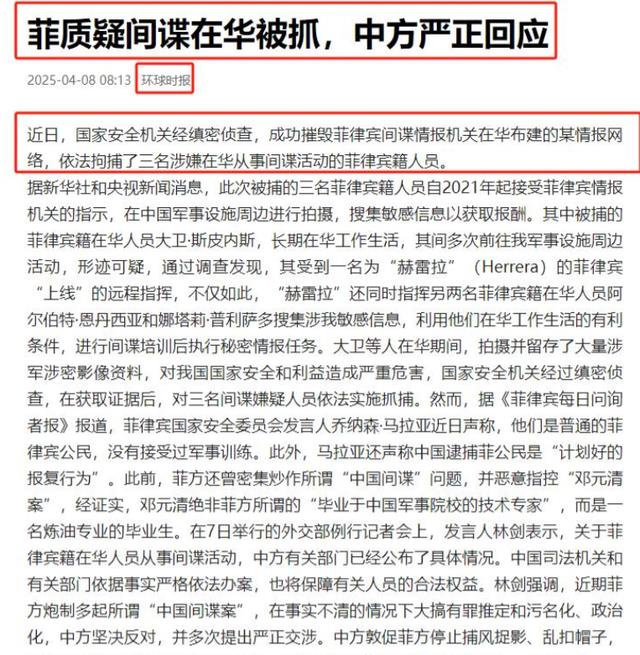 菲质疑间谍在华被抓，中方严正回应

2025-04-08 08:13 环球时报

近日，国家安全机关经缜密侦查，成功摧毁菲律宾间谍情报机关在华布建的某情报网络，依法拘捕了三名涉嫌在华从事间谍活动的菲律宾籍人员。

据新华社和央视新闻消息，此次被捕的三名菲律宾籍人员自2021年起接受菲律宾情报机关的指示，在中国军事设施周边进行拍摄，搜集敏感信息以获取报酬。其中被捕的菲律宾籍在华人员大卫·斯皮内斯，长期在华工作生活，其间多次前往我军事设施周边活动，形迹可疑，通过调查发现，其受到一名为“赫雷拉”（Herrera）的菲律宾“上线”的远程指挥，不仅如此，“赫雷拉”还同时指挥另两名菲律宾籍在华人员阿尔伯特·恩丹西亚和娜塔莉·普利萨多搜集涉我敏感信息，利用他们在华工作生活的有利条件，进行间谍培训后执行秘密情报任务。大卫等人在华期间，拍摄并留存了大量涉军涉密影像资料，对我国国家安全和利益造成严重危害，国家安全机关经过缜密侦查，在获取证据后，对三名间谍嫌疑人员依法实施抓捕。然而，据《菲律宾每日问询者报》报道，菲律宾国家安全委员会发言人乔纳森·马拉亚近日声称，他们是普通的菲律宾公民，没有接受过军事训练。此外，马拉亚还声称中国逮捕菲公民是“计划好的报复行为”。此前，菲方还曾密集炒作所谓“中国间谍”问题，并恶意指控“邓元清案”，经证实，邓元清绝非菲方所谓的“毕业于中国军事院校的技术专家”，而是一名炼油专业的毕业生。在7日举行的外交部例行记者会上，发言人林剑表示，关于菲律宾籍在华人员从事间谍活动，中方有关部门已经公布了具体情况。中国司法机关和有关部门依据事实严格依法办案，也将保障有关人员的合法权益。林剑强调，近期菲方炮制多起所谓“中国间谍案”，在事实不清的情况下大搞有罪推定和污名化、政治化，中方坚决反对，并多次提出严正交涉。中方敦促菲方停止捕风捉影、乱扣帽子，